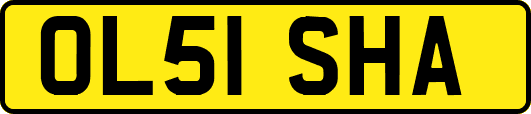 OL51 SHA